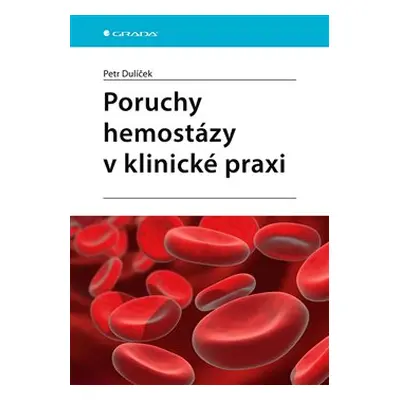 GRADA

Petr Dulíček

Poruchy hemostázy v klinické praxi